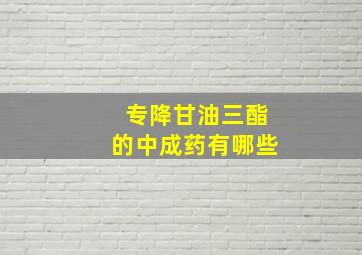 专降甘油三酯
的中成药有哪些